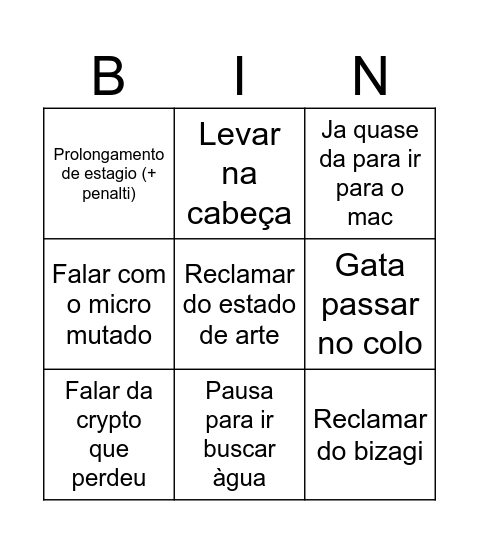 | B | I | N |
|---|---|---|
| Prolongamento de estagio (+ penalti) | Levar na cabeça | Ja quase da para ir para o mac |
| Falar com o micro mutado | Reclamar do estado de arte | Gata passar no colo |
| Falar da crypto que perdeu | Pausa para ir buscar àgua | Reclamar do bizagi |